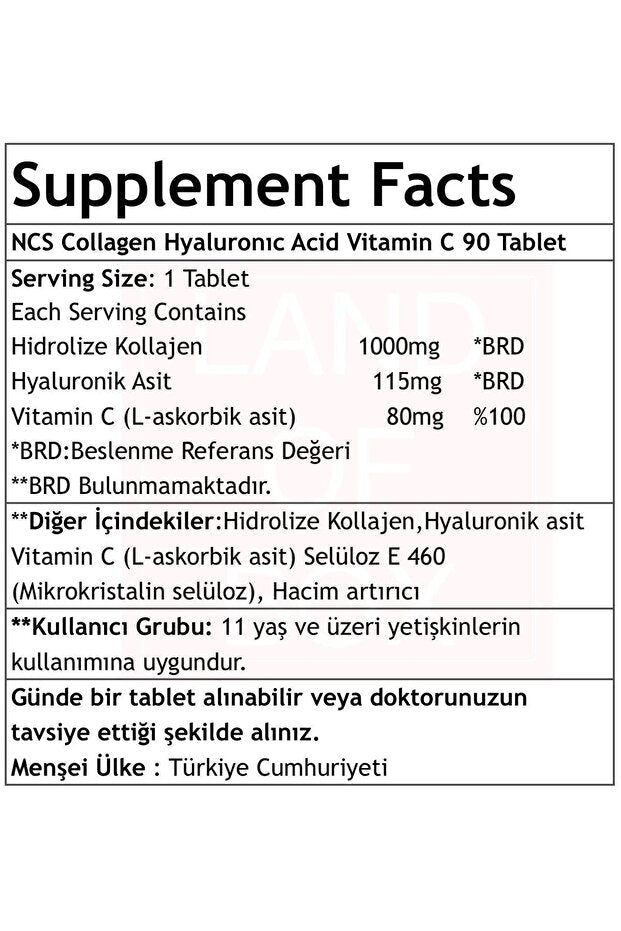 Supplement Facts

NCS Collagen Hyaluronıc Acid Vitamin C 90 Tablet

Serving Size: 1 Tablet
Each Serving Contains
Hidrolize Kollajen 1000mg *BRD
Hyaluronik Asit 115mg *BRD
Vitamin C (L-askorbik asit) 80mg %100
*BRD:Beslenme Referans Değeri
**BRD Bulunmamaktadır.

**Diğer İçindekiler:Hidrolize Kollajen,Hyaluronik asit Vitamin C (L-askorbik asit) Selüloz E 460 (Mikrokristalin selüloz), Hacim artırıcı

**Kullanıcı Grubu: 11 yaş ve üzeri yetişkinlerin kullanımına uygundur.

Günde bir tablet alınabilir veya doktorunuzun tavsiye ettiği şekilde alınız.
Menşei Ülke : Türkiye Cumhuriyeti

LAND OF